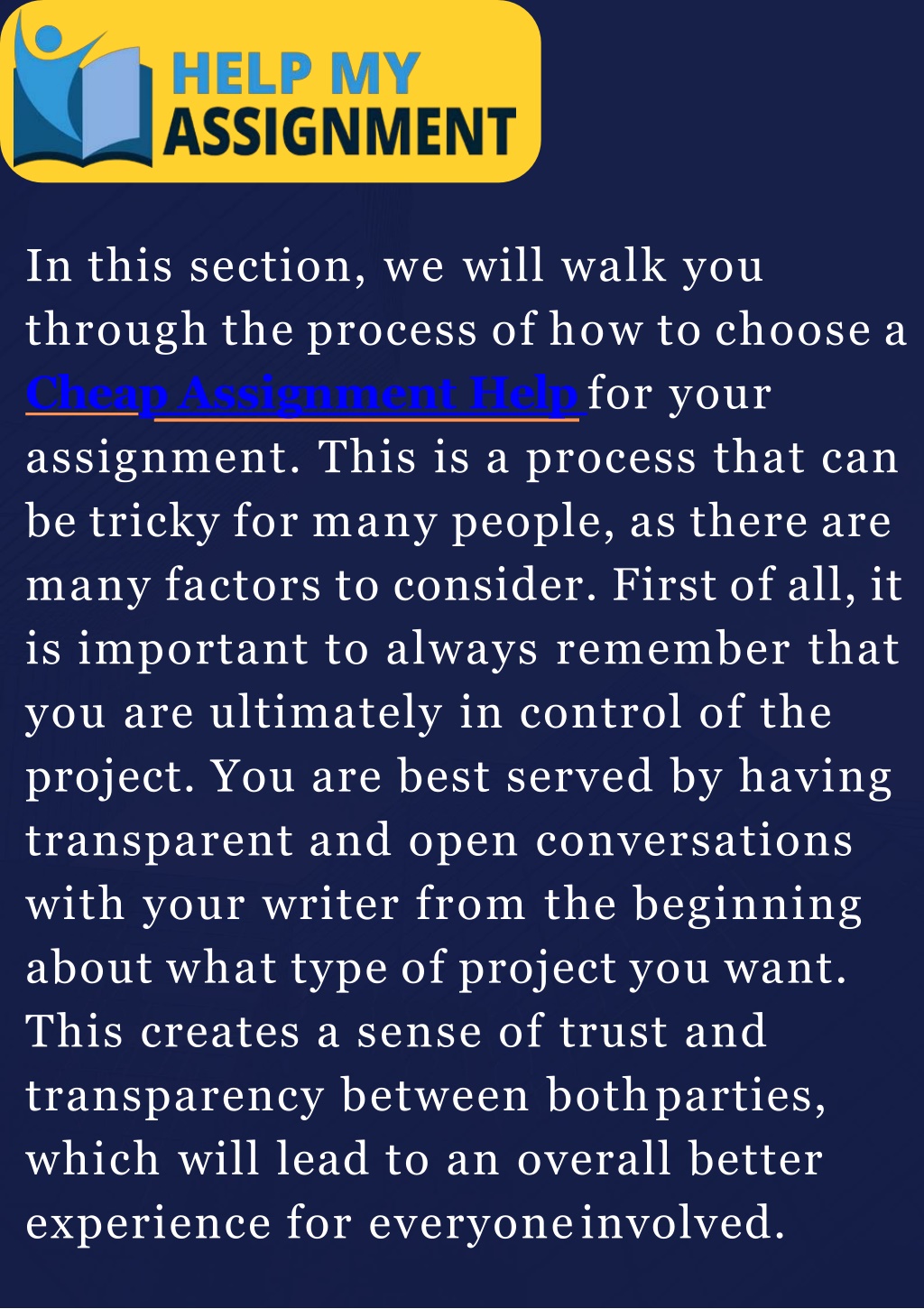 HELP MY
ASSIGNMENT

In this section, we will walk you through the process of how to choose a Cheap Assignment Help for your assignment. This is a process that can be tricky for many people, as there are many factors to consider. First of all, it is important to always remember that you are ultimately in control of the project. You are best served by having transparent and open conversations with your writer from the beginning about what type of project you want. This creates a sense of trust and transparency between both parties, which will lead to an overall better experience for everyone involved.